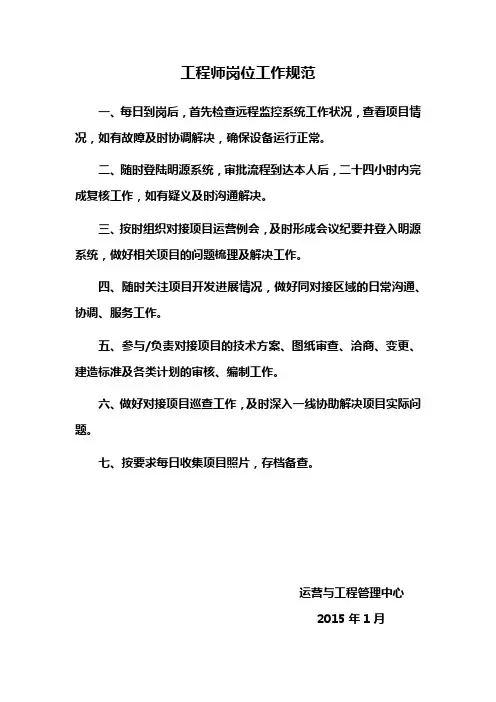 工程师岗位工作规范

一、每日到岗后，首先检查远程监控系统工作状况，查看项目情况，如有故障及时协调解决，确保设备运行正常。

二、随时登陆明源系统，审批流程到达本人后，二十四小时内完成复核工作，如有疑义及时沟通解决。

三、按时组织对接项目运营例会，及时形成会议纪要并登入明源系统，做好相关项目的问题梳理及解决工作。

四、随时关注项目开发进展情况，做好同对接区域的日常沟通、协调、服务工作。

五、参与/负责对接项目的技术方案、图纸审查、洽商、变更、建造标准及各类计划的审核、编制工作。

六、做好对接项目巡查工作，及时深入一线协助解决项目实际问题。

七、按要求每日收集项目照片，存档备查。

运营与工程管理中心

2015 年 1 月